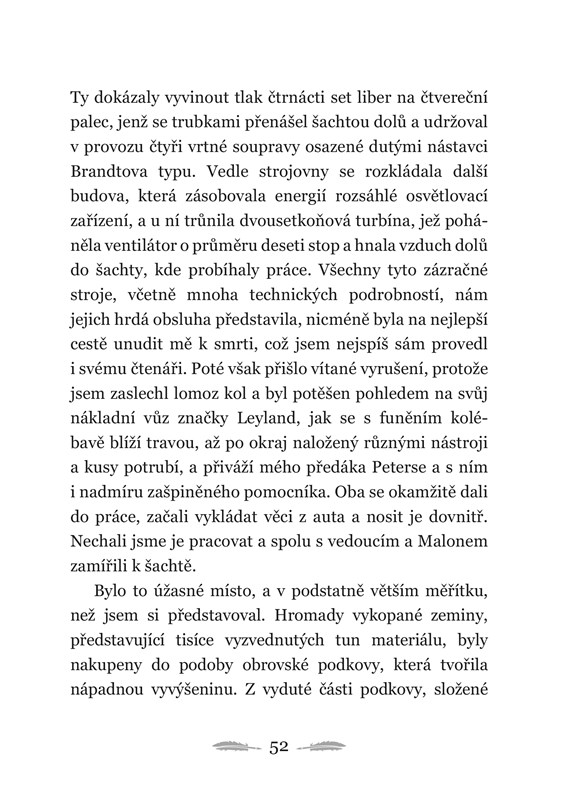 Ty dokázaly vyvinout tlak čtrnácti set liber na čtvereční palec, jenž se trubkami přenášel šachtou dolů a udržoval v provozu čtyři vrtné soupravy osazené dutými nástavci Brandtova typu. Vedle strojovny se rozkládala další budova, která zásobovala energií rozsáhlé osvětlovací zařízení, a u ní trůnila dvousetkoňová turbína, jež poháněla ventilátor o průměru deseti stop a hnala vzduch dolů do šachty, kde probíhaly práce. Všechny tyto zázračné stroje, včetně mnoha technických podrobností, nám jejich hrdá obsluha představila, nicméně byla na nejlepší cestě unudit mě k smrti, což jsem nejspíš sám provedl i svému čtenáři. Poté však přišlo vítané vyrušení, protože jsem zaslechl lomoz kol a byl potěšen pohledem na svůj nákladní vůz značky Leyland, jak se s funěním kolébavě blíží travou, až po okraj naložený různými nástroji a kusy potrubí, a přiváží mého předáka Peterse a s ním i nadmíru zašpiněného pomocníka. Oba se okamžitě dali do práce, začali vykládat věci z auta a nosit je dovnitř. Nechali jsme je pracovat a spolu s vedoucím a Malonem zamířili k šachtě.

Bylo to úžasné místo, a v podstatně větším měřítku, než jsem si představoval. Hromady vykopané zeminy, představující tisíce vyzvednutých tun materiálu, byly nakupeny do podoby obrovské podkovy, která tvořila nápadnou vyvýšeninu. Z vyduté části podkovy, složené

52